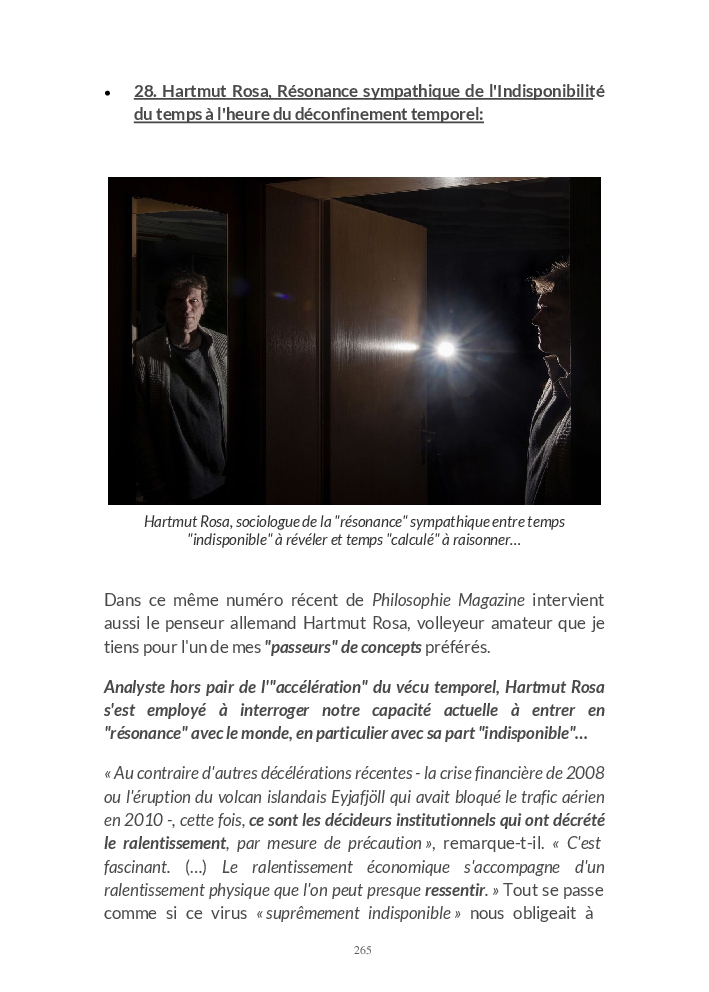 • 28. Hartmut Rosa, Résonance sympathique de l'Indisponibilité du temps à l'heure du déconfinement temporel:

Hartmut Rosa, sociologue de la "résonance" sympathique entre temps "indisponible" à révéler et temps "calculé" à raisonner…

Dans ce même numéro récent de Philosophie Magazine intervient aussi le penseur allemand Hartmut Rosa, volleyeur amateur que je tiens pour l'un de mes "passeurs" de concepts préférés.

Analyste hors pair de l'"accélération" du vécu temporel, Hartmut Rosa s'est employé à interroger notre capacité actuelle à entrer en "résonance" avec le monde, en particulier avec sa part "indisponible"…

« Au contraire d'autres décélérations récentes - la crise financière de 2008 ou l'éruption du volcan islandais Eyjafjöll qui avait bloqué le trafic aérien en 2010 -, cette fois, ce sont les décideurs institutionnels qui ont décrété le ralentissement, par mesure de précaution », remarque-t-il. « C'est fascinant. (…) Le ralentissement économique s'accompagne d'un ralentissement physique que l'on peut presque ressentir. » Tout se passe comme si ce virus « suprêmement indisponible » nous obligeait à

265